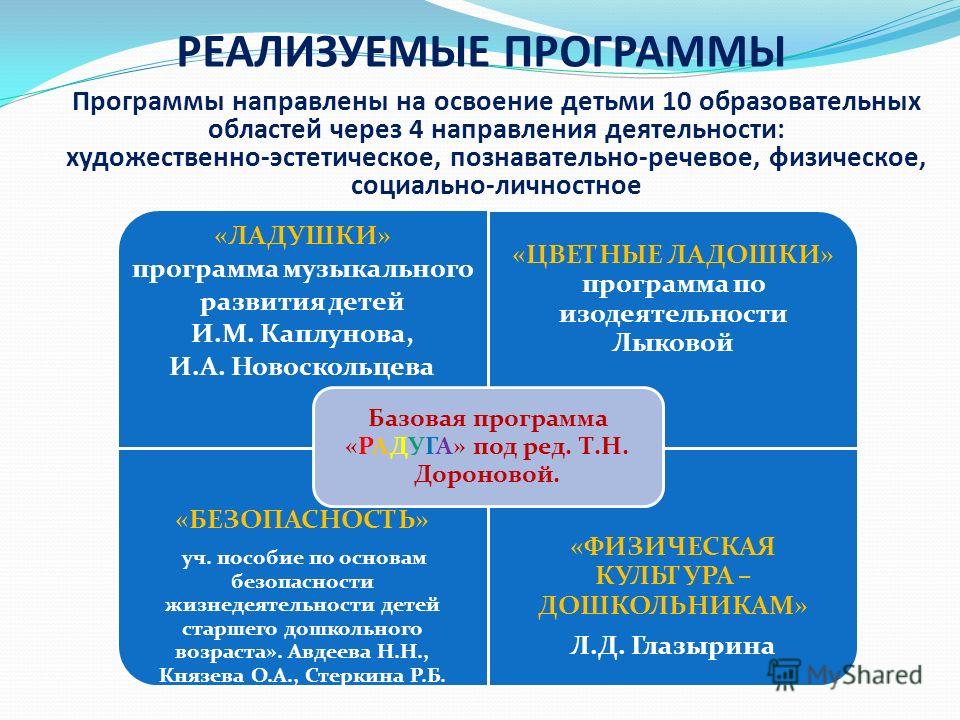 РЕАЛИЗУЕМЫЕ ПРОГРАММЫ

Программы направлены на освоение детьми 10 образовательных областей через 4 направления деятельности: художественно-эстетическое, познавательно-речевое, физическое, социально-личностное

«ЛАДУШКИ» программа музыкального развития детей И.М. Каплунова, И.А. Новоскольцева

«ЦВЕТНЫЕ ЛАДОШКИ» программа по изодеятельности Лыковой

Базовая программа «РАДУГА» под ред. Т.Н. Дороновой.

«БЕЗОПАСНОСТЬ» уч. пособие по основам безопасности жизнедеятельности детей старшего дошкольного возраста». Авдеева Н.Н., Князева О.А., Стеркина Р.Б.

«ФИЗИЧЕСКАЯ КУЛЬТУРА – ДОШКОЛЬНИКАМ» Л.Д. Глазырина

MyShared